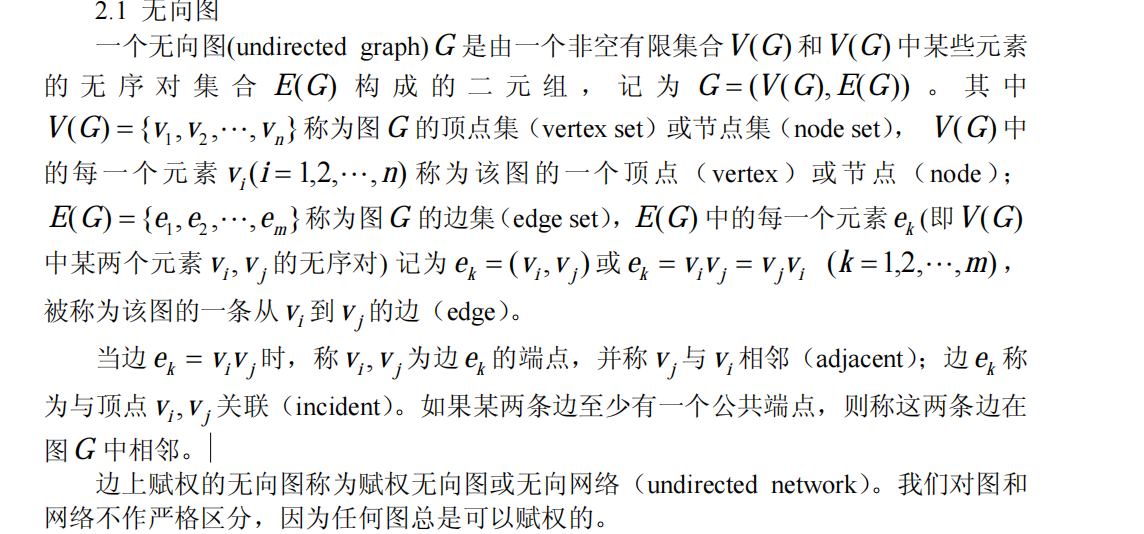 2.1 无向图

一个无向图(undirected graph) $G$ 是由一个非空有限集合 $V(G)$ 和 $V(G)$ 中某些元素的无序对集合 $E(G)$ 构成的二元组，记为 $G=(V(G),E(G))$ 。其中 $V(G)=\{v_1,v_2,\cdots,v_n\}$ 称为图 $G$ 的顶点集（vertex set）或节点集（node set）， $V(G)$ 中的每一个元素 $v_i(i=1,2,\cdots,n)$ 称为该图的一个顶点（vertex）或节点（node）； $E(G)=\{e_1,e_2,\cdots,e_m\}$ 称为图 $G$ 的边集（edge set），$E(G)$ 中的每一个元素 $e_k$ (即 $V(G)$ 中某两个元素 $v_i,v_j$ 的无序对) 记为 $e_k=(v_i,v_j)$ 或 $e_k=v_iv_j=v_jv_i$ $(k=1,2,\cdots,m)$，被称为该图的一条从 $v_i$ 到 $v_j$ 的边（edge）。

当边 $e_k=v_iv_j$ 时，称 $v_i,v_j$ 为边 $e_k$ 的端点，并称 $v_j$ 与 $v_i$ 相邻（adjacent）；边 $e_k$ 称为与顶点 $v_i,v_j$ 关联（incident）。如果某两条边至少有一个公共端点，则称这两条边在图 $G$ 中相邻。

边上赋权的无向图称为赋权无向图或无向网络（undirected network）。我们对图和网络不作严格区分，因为任何图总是可以赋权的。